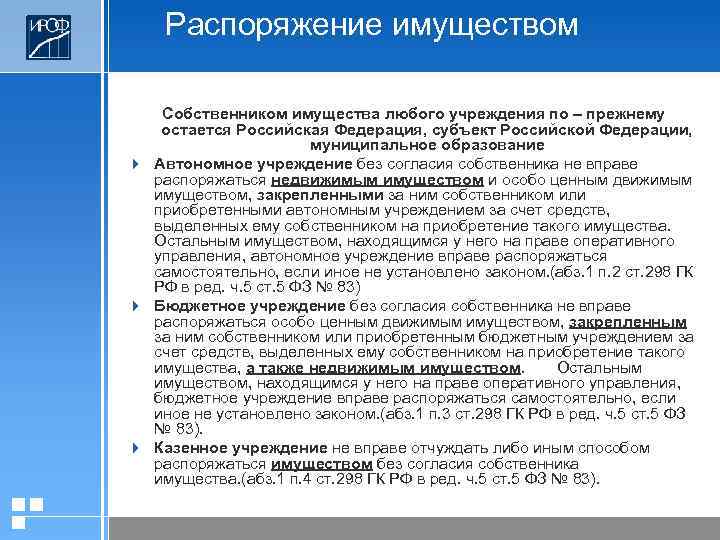 ИРОФ

Распоряжение имуществом

Собственником имущества любого учреждения по – прежнему остается Российская Федерация, субъект Российской Федерации, муниципальное образование

Автономное учреждение без согласия собственника не вправе распоряжаться недвижимым имуществом и особо ценным движимым имуществом, закрепленными за ним собственником или приобретенными автономным учреждением за счет средств, выделенных ему собственником на приобретение такого имущества. Остальным имуществом, находящимся у него на праве оперативного управления, автономное учреждение вправе распоряжаться самостоятельно, если иное не установлено законом.(абз.1 п.2 ст.298 ГК РФ в ред. ч.5 ст.5 ФЗ № 83)

Бюджетное учреждение без согласия собственника не вправе распоряжаться особо ценным движимым имуществом, закрепленным за ним собственником или приобретенным бюджетным учреждением за счет средств, выделенных ему собственником на приобретение такого имущества, а также недвижимым имуществом. Остальным имуществом, находящимся у него на праве оперативного управления, бюджетное учреждение вправе распоряжаться самостоятельно, если иное не установлено законом.(абз.1 п.3 ст.298 ГК РФ в ред. ч.5 ст.5 ФЗ № 83).

Казенное учреждение не вправе отчуждать либо иным способом распоряжаться имуществом без согласия собственника имущества.(абз.1 п.4 ст.298 ГК РФ в ред. ч.5 ст.5 ФЗ № 83).